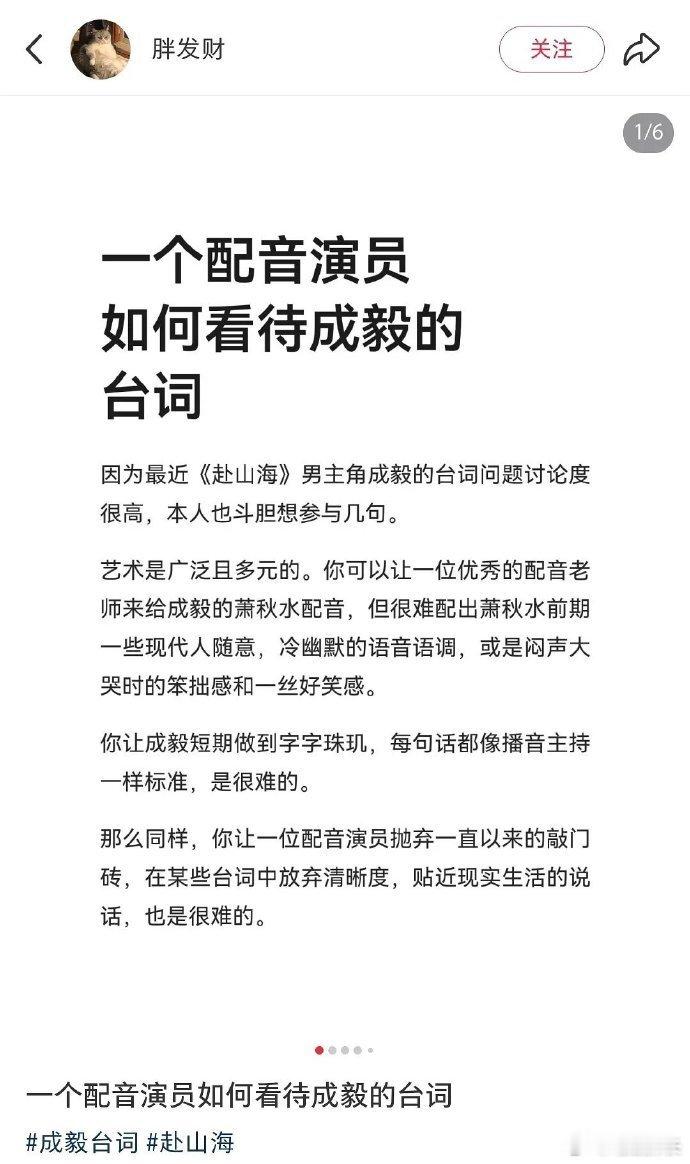 胖发财

关注

1/6

一个配音演员如何看待成毅的台词

因为最近《赴山海》男主角成毅的台词问题讨论度很高，本人也斗胆想参与几句。

艺术是广泛且多元的。你可以让一位优秀的配音老师来给成毅的萧秋水配音，但很难配出萧秋水前期一些现代人随意，冷幽默的语音语调，或是闷声大哭时的笨拙感和一丝好笑感。

你让成毅短期做到字字珠玑，每句话都像播音主持一样标准，是很难的。

那么同样，你让一位配音演员抛弃一直以来的敲门砖，在某些台词中放弃清晰度，贴近现实生活的说话，也是很难的。

一个配音演员如何看待成毅的台词

#成毅台词 #赴山海